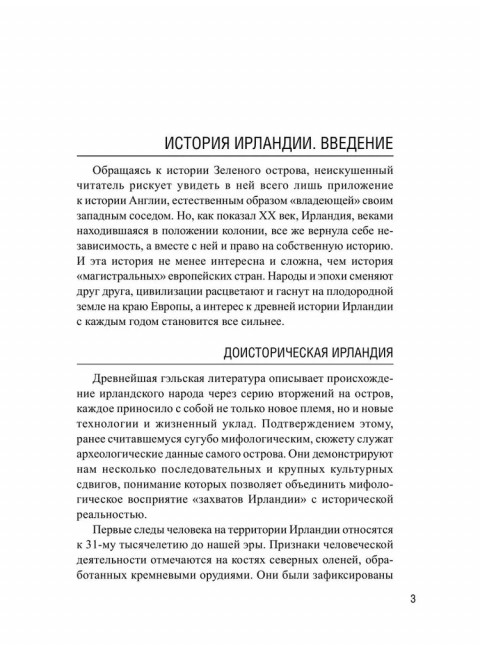 ИСТОРИЯ ИРЛАНДИИ. ВВЕДЕНИЕ

Обращаясь к истории Зеленого острова, неискушенный читатель рискует увидеть в ней всего лишь приложение к истории Англии, естественным образом «владеющей» своим западным соседом. Но, как показал XX век, Ирландия, веками находившаяся в положении колонии, все же вернула себе независимость, а вместе с ней и право на собственную историю. И эта история не менее интересна и сложна, чем история «магистральных» европейских стран. Народы и эпохи сменяют друг друга, цивилизации расцветают и гаснут на плодородной земле на краю Европы, а интерес к древней истории Ирландии с каждым годом становится все сильнее.

ДОИСТОРИЧЕСКАЯ ИРЛАНДИЯ

Древнейшая гэльская литература описывает происхождение ирландского народа через серию вторжений на остров, каждое приносило с собой не только новое племя, но и новые технологии и жизненный уклад. Подтверждением этому, ранее считавшемуся сугубо мифологическим, сюжету служат археологические данные самого острова. Они демонстрируют нам несколько последовательных и крупных культурных сдвигов, понимание которых позволяет объединить мифологическое восприятие «захватов Ирландии» с исторической реальностью.

Первые следы человека на территории Ирландии относятся к 31-му тысячелетию до нашей эры. Признаки человеческой деятельности отмечаются на костях северных оленей, обработанных кремневыми орудиями. Они были зафиксированы

3